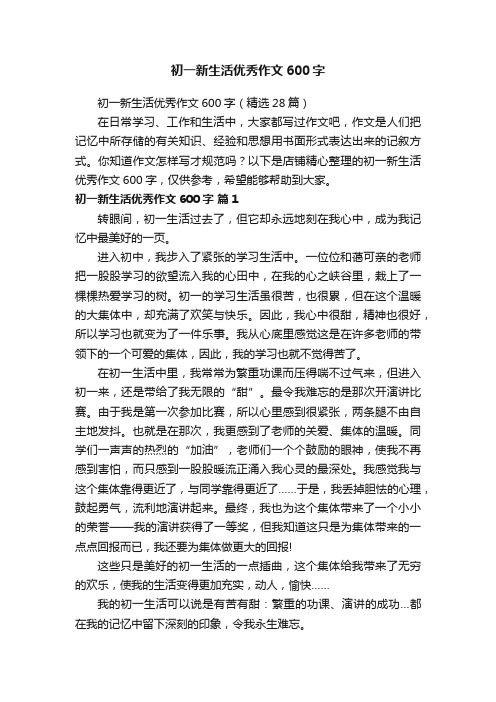 初一新生活优秀作文 600 字

初一新生活优秀作文 600 字（精选 28 篇）

在日常学习、工作和生活中，大家都写过作文吧，作文是人们把记忆中所存储的有关知识、经验和思想用书面形式表达出来的记叙方式。你知道作文怎样写才规范吗？以下是店铺精心整理的初一新生活优秀作文 600 字，仅供参考，希望能够帮助到大家。

初一新生活优秀作文 600 字 篇 1

转眼间，初一生活过去了，但它却永远地刻在我心中，成为我记忆中最美好的一页。

进入初中，我步入了紧张的学习生活中。一位位和蔼可亲的老师把一股股学习的欲望流入我的心田中，在我的心之峡谷里，栽上了一棵棵热爱学习的树。初一的学习生活虽很苦，也很累，但在这个温暖的大集体中，却充满了欢笑与快乐。因此，我心中很甜，精神也很好，所以学习也就变为了一件乐事。我从心底里感觉这是在许多老师的带领下的一个可爱的集体，因此，我的学习也就不觉得苦了。

在初一生活中里，我常常为繁重功课而压得喘不过气来，但进入初一来，还是带给了我无限的“甜”。最令我难忘的是那次开演讲比赛。由于我是第一次参加比赛，所以心里感到很紧张，两条腿不由自主地发抖。也就是在那次，我更感到了老师的关爱、集体的温暖。同学们一声声的热烈的“加油”，老师们一个个鼓励的眼神，使我不再感到害怕，而只感到一股股暖流正涌入我心灵的最深处。我感觉我与这个集体靠得更近了，与同学靠得更近了……于是，我丢掉胆怯的心理，鼓起勇气，流利地演讲起来。最终，我也为这个集体带来了一个小小的荣誉——我的演讲获得了一等奖，但我知道这只是为集体带来的一点点回报而已，我还要为集体做更大的回报!

这些只是美好的初一生活的一点插曲，这个集体给我带来了无穷的欢乐，使我的生活变得更加充实，动人，愉快……

我的初一生活可以说是有苦有甜：繁重的功课、演讲的成功...都在我的记忆中留下深刻的印象，令我永生难忘。